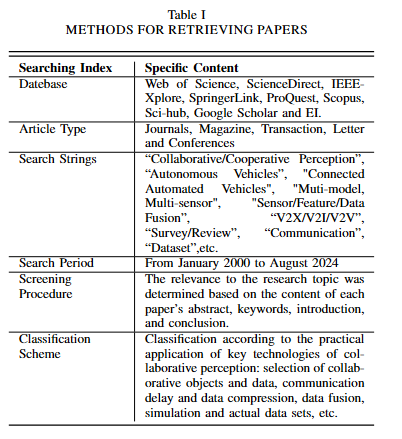 Table I
METHODS FOR RETRIEVING PAPERS

| Searching Index | Specific Content |
|---|---|
| Datebase | Web of Science, ScienceDirect, IEEE-Xplore, SpringerLink, ProQuest, Scopus, Sci-hub, Google Scholar and EI. |
| Article Type | Journals, Magazine, Transaction, Letter and Conferences |
| Search Strings | “Collaborative/Cooperative Perception”, “Autonomous Vehicles”, "Connected Automated Vehicles", "Muti-model, Multi-sensor", "Sensor/Feature/Data Fusion”, “V2X/V2I/V2V”, “Survey/Review”, “Communication”, “Dataset”,etc. |
| Search Period | From January 2000 to August 2024 |
| Screening Procedure | The relevance to the research topic was determined based on the content of each paper’s abstract, keywords, introduction, and conclusion. |
| Classification Scheme | Classification according to the practical application of key technologies of collaborative perception: selection of collaborative objects and data, communication delay and data compression, data fusion, simulation and actual data sets, etc. |